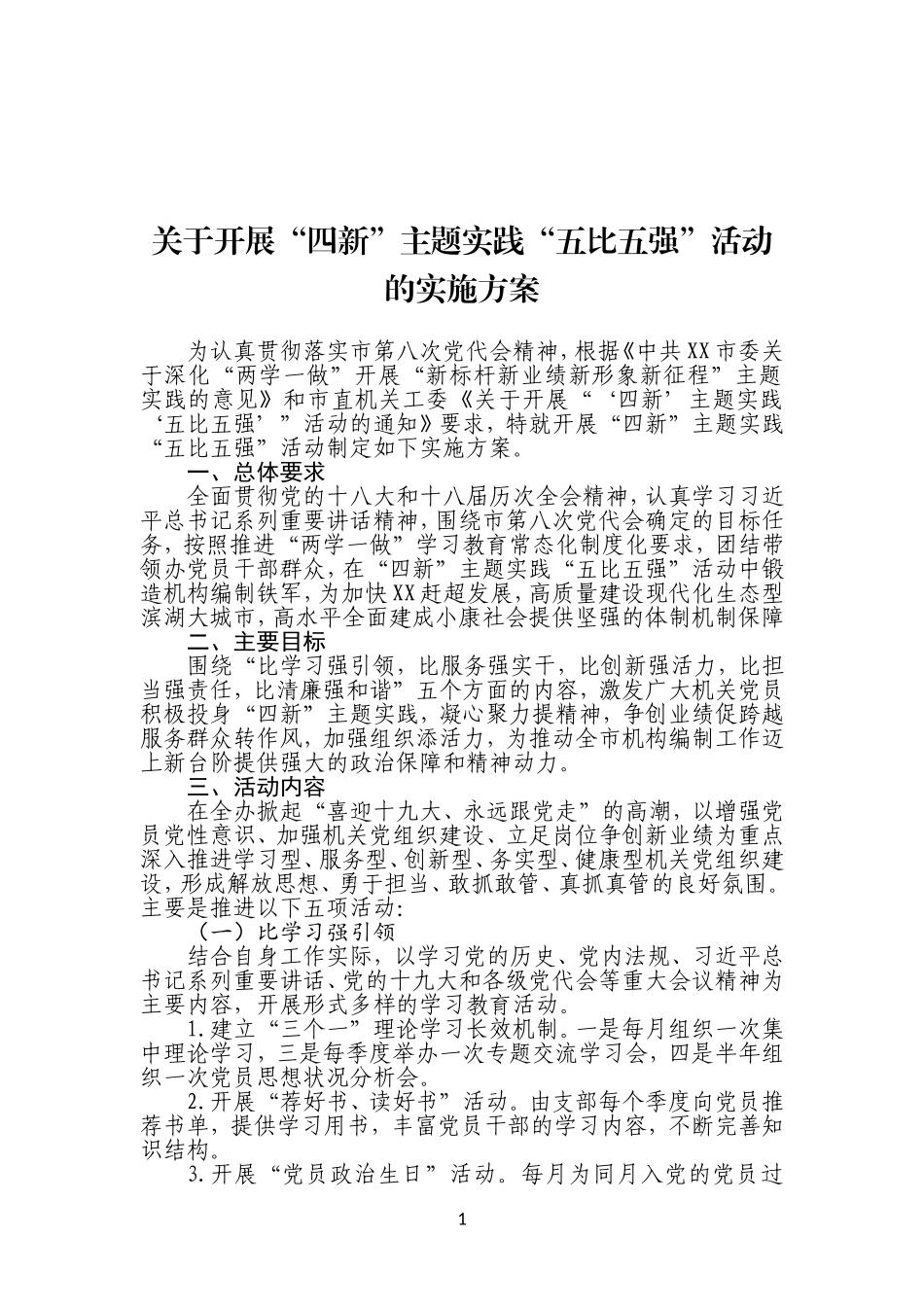 关于开展“四新”主题实践“五比五强”活动的实施方案

为认真贯彻落实市第八次党代会精神，根据《中共XX市委关于深化“两学一做”开展“新标杆新业绩新形象新征程”主题实践的意见》和市直机关工委《关于开展“‘四新’主题实践‘五比五强’”活动的通知》要求，特就开展“四新”主题实践“五比五强”活动制定如下实施方案。

一、总体要求

全面贯彻党的十八大和十八届历次全会精神，认真学习习近平总书记系列重要讲话精神，围绕市第八次党代会确定的目标任务，按照推进“两学一做”学习教育常态化制度化要求，团结带领办党员干部群众，在“四新”主题实践“五比五强”活动中锻造机构编制铁军，为加快XX赶超发展，高质量建设现代化生态型滨湖大城市，高水平全面建成小康社会提供坚强的体制机制保障

二、主要目标

围绕“比学习强引领，比服务强实干，比创新强活力，比担当强责任，比清廉强和谐”五个方面的内容，激发广大机关党员积极投身“四新”主题实践，凝心聚力提精神，争创业绩促跨越服务群众转作风，加强组织添活力，为推动全市机构编制工作迈上新台阶提供强大的政治保障和精神动力。

三、活动内容

在全办掀起“喜迎十九大、永远跟党走”的高潮，以增强党员党性意识、加强机关党组织建设、立足岗位争创新业绩为重点深入推进学习型、服务型、创新型、务实型、健康型机关党组织建设，形成解放思想、勇于担当、敢抓敢管、真抓真管的良好氛围。主要是推进以下五项活动:

（一）比学习强引领

结合自身工作实际，以学习党的历史、党内法规、习近平总书记系列重要讲话、党的十九大和各级党代会等重大会议精神为主要内容，开展形式多样的学习教育活动。

1.建立“三个一”理论学习长效机制。一是每月组织一次集中理论学习，三是每季度举办一次专题交流学习会，四是半年组织一次党员思想状况分析会。

2.开展“荐好书、读好书”活动。由支部每个季度向党员推荐书单，提供学习用书，丰富党员干部的学习内容，不断完善知识结构。

3.开展“党员政治生日”活动。每月为同月入党的党员过

1